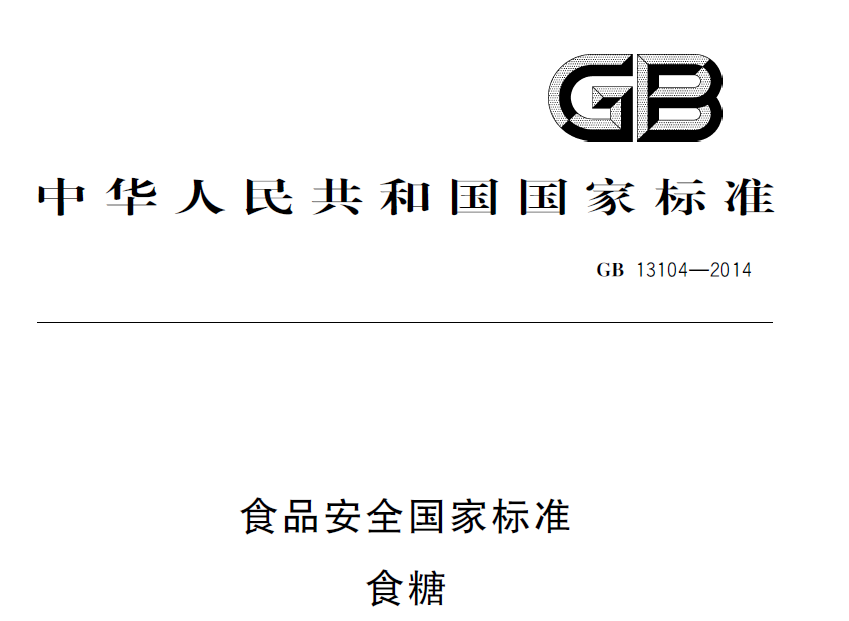 GB

中华人民共和国国家标准

GB 13104—2014

食品安全国家标准

食糖